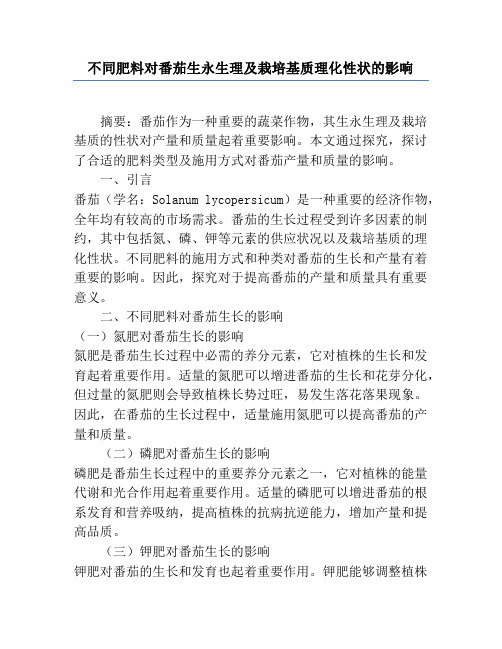 不同肥料对番茄生永生理及栽培基质理化性状的影响

摘要：番茄作为一种重要的蔬菜作物，其生永生理及栽培基质的性状对产量和质量起着重要影响。本文通过探究，探讨了合适的肥料类型及施用方式对番茄产量和质量的影响。

一、引言

番茄（学名：Solanum lycopersicum）是一种重要的经济作物，全年均有较高的市场需求。番茄的生长过程受到许多因素的制约，其中包括氮、磷、钾等元素的供应状况以及栽培基质的理化性状。不同肥料的施用方式和种类对番茄的生长和产量有着重要的影响。因此，探究对于提高番茄的产量和质量具有重要意义。

二、不同肥料对番茄生长的影响

（一）氮肥对番茄生长的影响

氮肥是番茄生长过程中必需的养分元素，它对植株的生长和发育起着重要作用。适量的氮肥可以增进番茄的生长和花芽分化，但过量的氮肥则会导致植株长势过旺，易发生落花落果现象。因此，在番茄的生长过程中，适量施用氮肥可以提高番茄的产量和质量。

（二）磷肥对番茄生长的影响

磷肥是番茄生长过程中的重要养分元素之一，它对植株的能量代谢和光合作用起着重要作用。适量的磷肥可以增进番茄的根系发育和营养吸纳，提高植株的抗病抗逆能力，增加产量和提高品质。

（三）钾肥对番茄生长的影响

钾肥对番茄的生长和发育也起着重要作用。钾肥能够调整植株